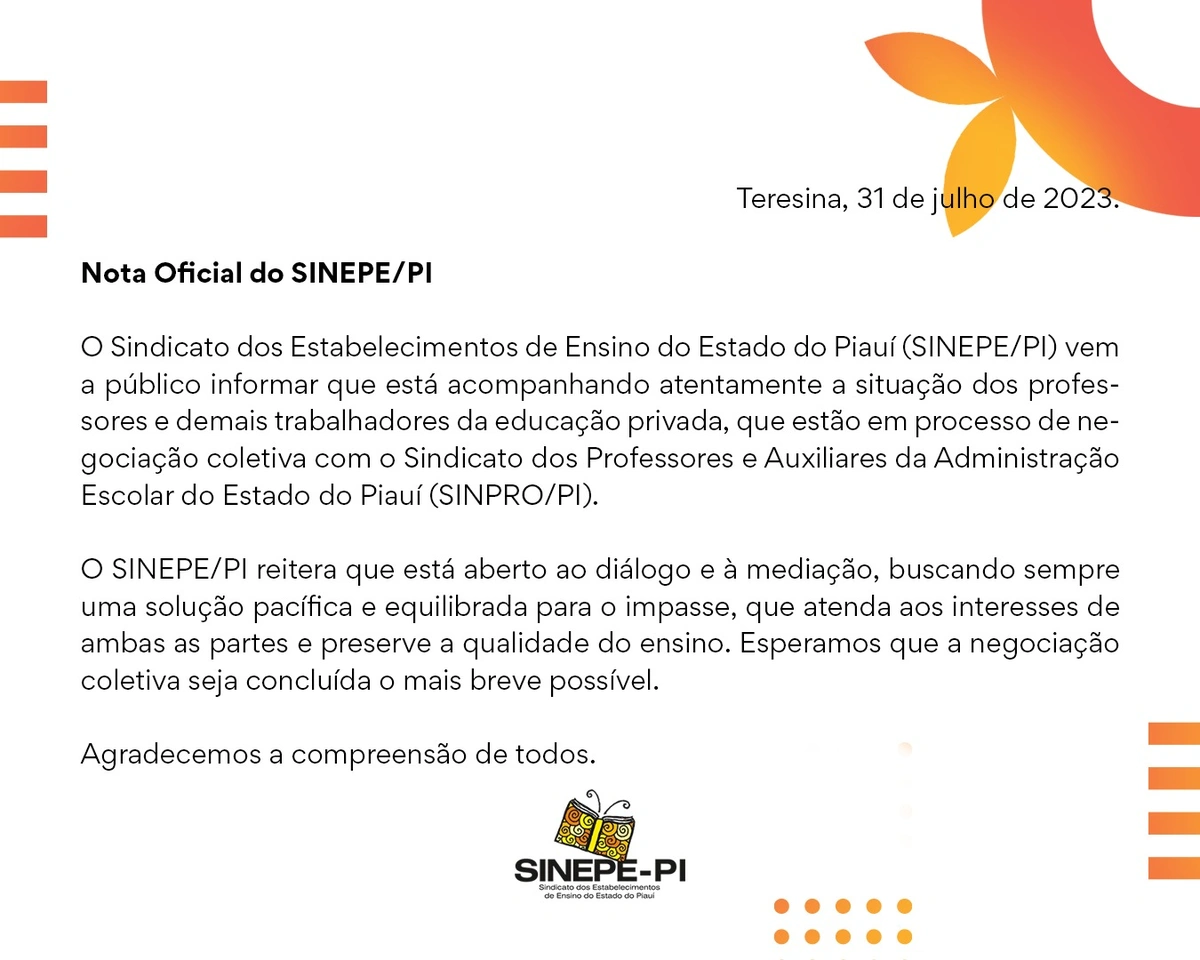 Teresina, 31 de julho de 2023.

Nota Oficial do SINEPE/PI

O Sindicato dos Estabelecimentos de Ensino do Estado do Piauí (SINEPE/PI) vem a público informar que está acompanhando atentamente a situação dos professores e demais trabalhadores da educação privada, que estão em processo de negociação coletiva com o Sindicato dos Professores e Auxiliares da Administração Escolar do Estado do Piauí (SINPRO/PI).

O SINEPE/PI reitera que está aberto ao diálogo e à mediação, buscando sempre uma solução pacífica e equilibrada para o impasse, que atenda aos interesses de ambas as partes e preserve a qualidade do ensino. Esperamos que a negociação coletiva seja concluída o mais breve possível.

Agradecemos a compreensão de todos.

SINEPE-PI
Sindicato dos Estabelecimentos de Ensino do Estado do Piauí